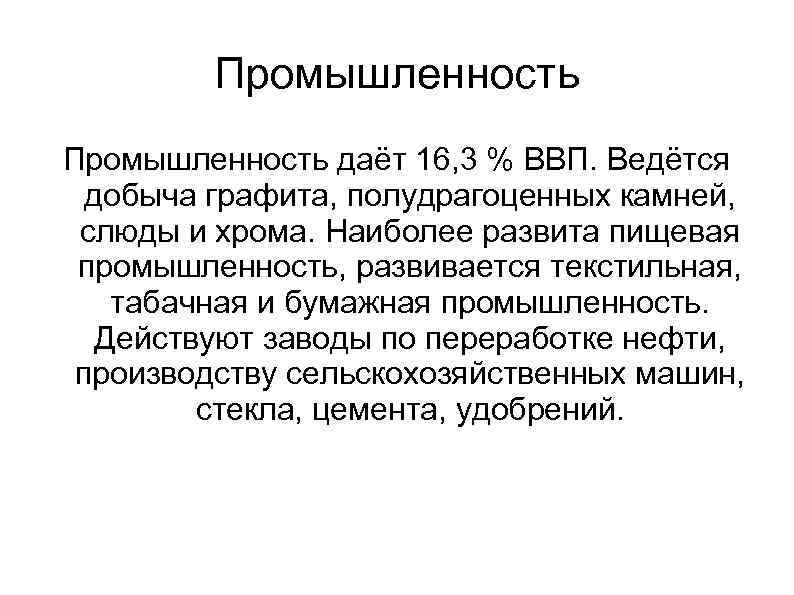 Промышленность

Промышленность даёт 16,3 % ВВП. Ведётся добыча графита, полудрагоценных камней, слюды и хрома. Наиболее развита пищевая промышленность, развивается текстильная, табачная и бумажная промышленность. Действуют заводы по переработке нефти, производству сельскохозяйственных машин, стекла, цемента, удобрений.